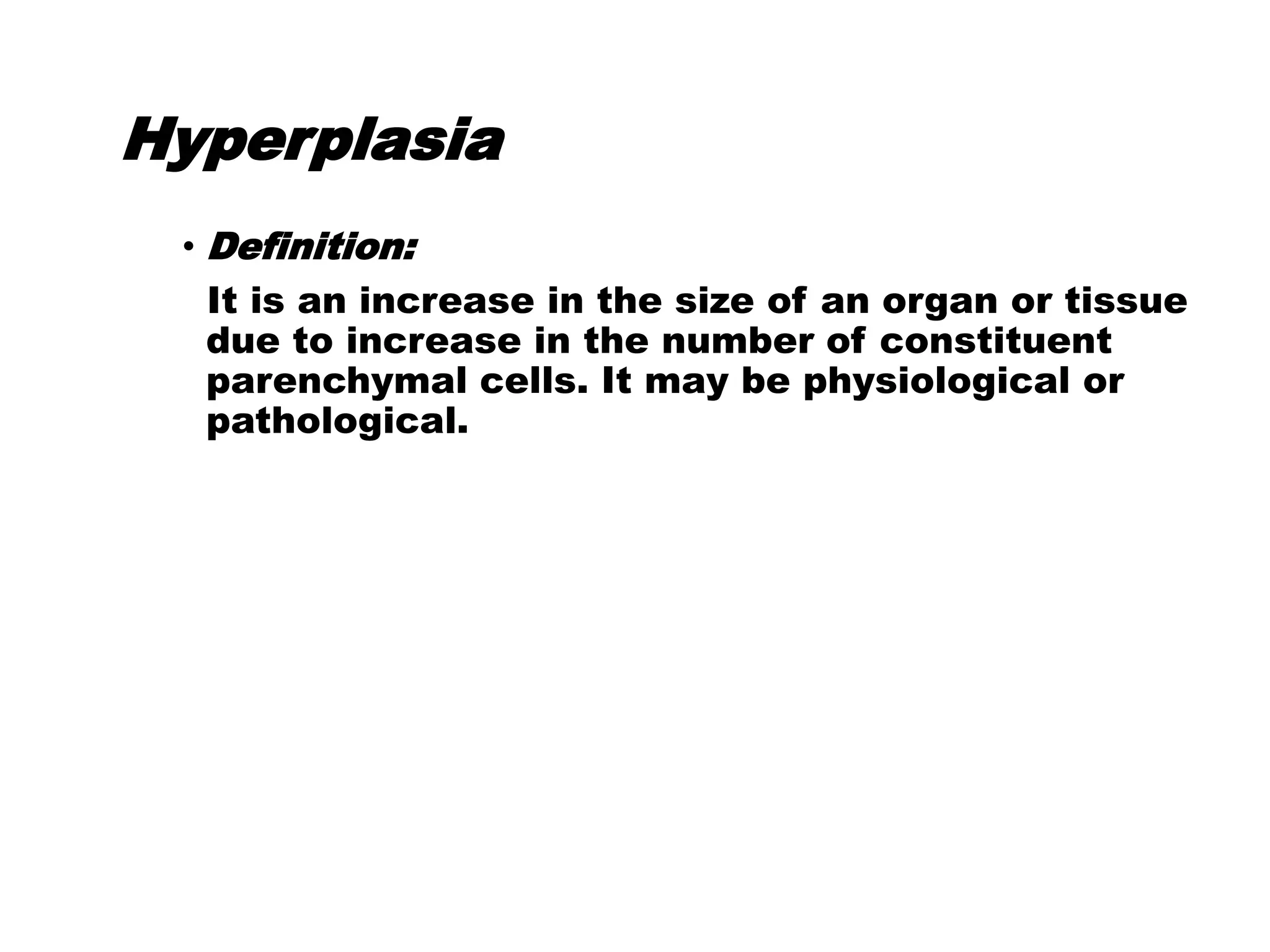 Hyperplasia

• Definition:

It is an increase in the size of an organ or tissue due to increase in the number of constituent parenchymal cells. It may be physiological or pathological.